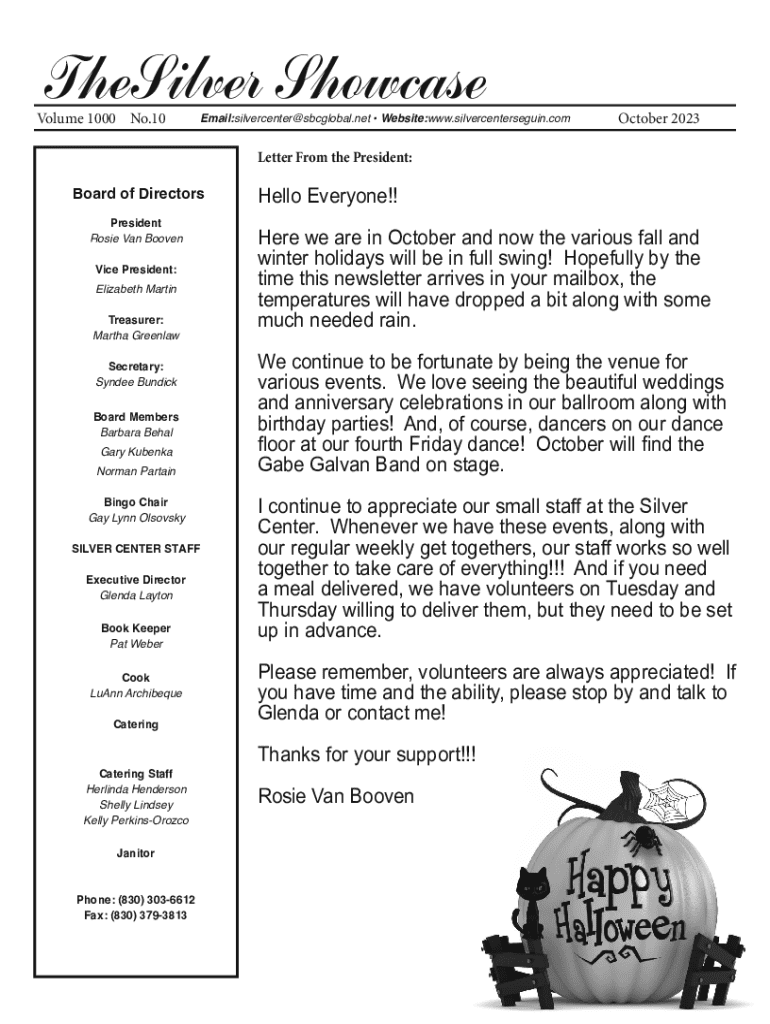 TheSilver Showcase

Volume 1000 No.10 Email:silvercenter@sbcglobal.net • Website:www.silvercenterseguin.com October 2023

Board of Directors

President
Rosie Van Booven

Vice President:
Elizabeth Martin

Treasurer:
Martha Greenlaw

Secretary:
Syndee Bundick

Board Members
Barbara Behal
Gary Kubenka
Norman Partain

Bingo Chair
Gay Lynn Olsovsky

SILVER CENTER STAFF

Executive Director
Glenda Layton

Book Keeper
Pat Weber

Cook
LuAnn Archibeque

Catering

Catering Staff
Herlinda Henderson
Shelly Lindsey
Kelly Perkins-Orozco

Janitor

Phone: (830) 303-6612
Fax: (830) 379-3813

Letter From the President:

Hello Everyone!!

Here we are in October and now the various fall and winter holidays will be in full swing! Hopefully by the time this newsletter arrives in your mailbox, the temperatures will have dropped a bit along with some much needed rain.

We continue to be fortunate by being the venue for various events. We love seeing the beautiful weddings and anniversary celebrations in our ballroom along with birthday parties! And, of course, dancers on our dance floor at our fourth Friday dance! October will find the Gabe Galvan Band on stage.

I continue to appreciate our small staff at the Silver Center. Whenever we have these events, along with our regular weekly get togethers, our staff works so well together to take care of everything!!! And if you need a meal delivered, we have volunteers on Tuesday and Thursday willing to deliver them, but they need to be set up in advance.

Please remember, volunteers are always appreciated! If you have time and the ability, please stop by and talk to Glenda or contact me!

Thanks for your support!!!

Rosie Van Booven

Happy Halloween